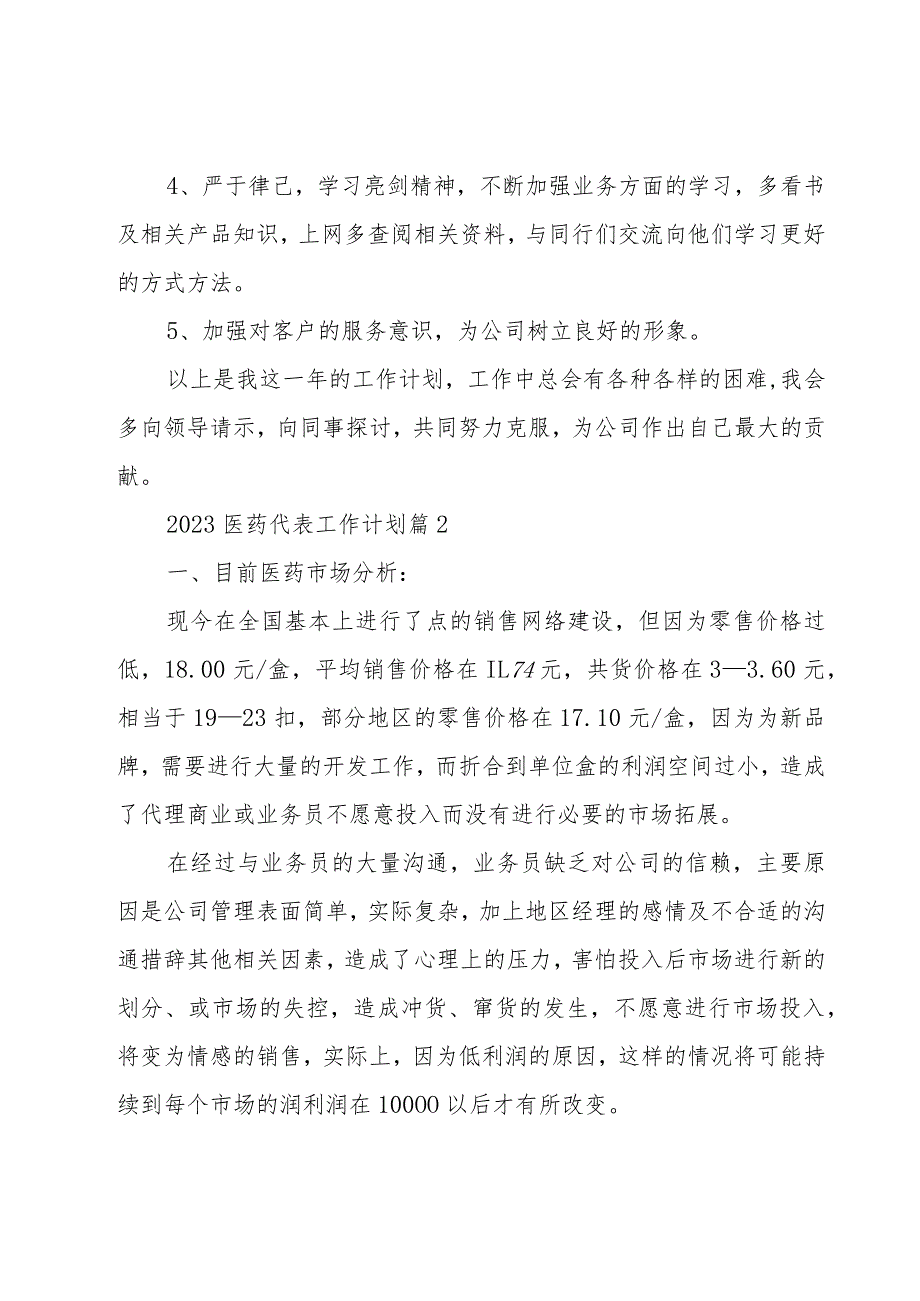 4、严于律己，学习亮剑精神，不断加强业务方面的学习，多看书及相关产品知识，上网多查阅相关资料，与同行们交流向他们学习更好的方式方法。

5、加强对客户的服务意识，为公司树立良好的形象。

以上是我这一年的工作计划，工作中总会有各种各样的困难,我会多向领导请示，向同事探讨，共同努力克服，为公司作出自己最大的贡献。

2023 医药代表工作计划篇 2

一、目前医药市场分析：

现今在全国基本上进行了点的销售网络建设，但因为零售价格过低，18.00 元/盒，平均销售价格在 IL74 元，共货价格在 3—3.60 元，相当于 19—23 扣，部分地区的零售价格在 17.10 元/盒，因为为新品牌，需要进行大量的开发工作，而折合到单位盒的利润空间过小，造成了代理商业或业务员不愿意投入而没有进行必要的市场拓展。

在经过与业务员的大量沟通，业务员缺乏对公司的信赖，主要原因是公司管理表面简单，实际复杂，加上地区经理的感情及不合适的沟通措辞其他相关因素，造成了心理上的压力，害怕投入后市场进行新的划分、或市场的失控，造成冲货、窜货的发生，不愿意进行市场投入，将变为情感的销售，实际上，因为低利润的原因，这样的情况将可能持续到每个市场的润利润在 10000 以后才有所改变。